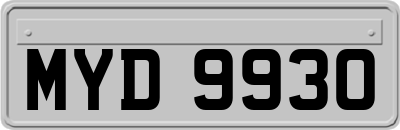 MYD 9930